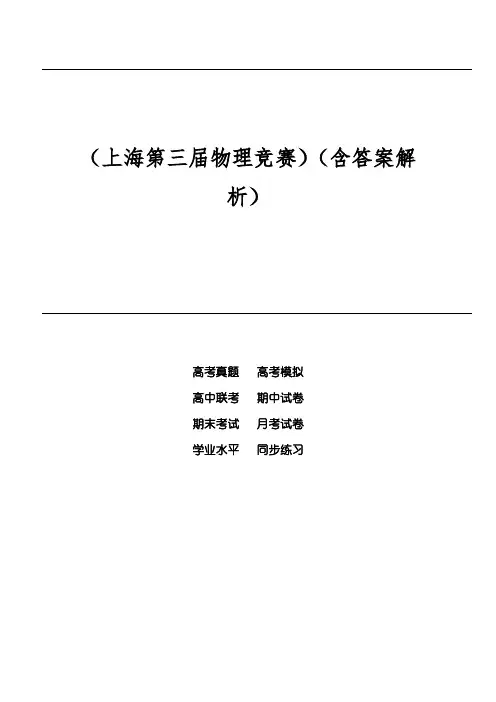 (上海第三届物理竞赛)(含答案解析)

高考真题 高考模拟
高中联考 期中试卷
期末考试 月考试卷
学业水平 同步练习